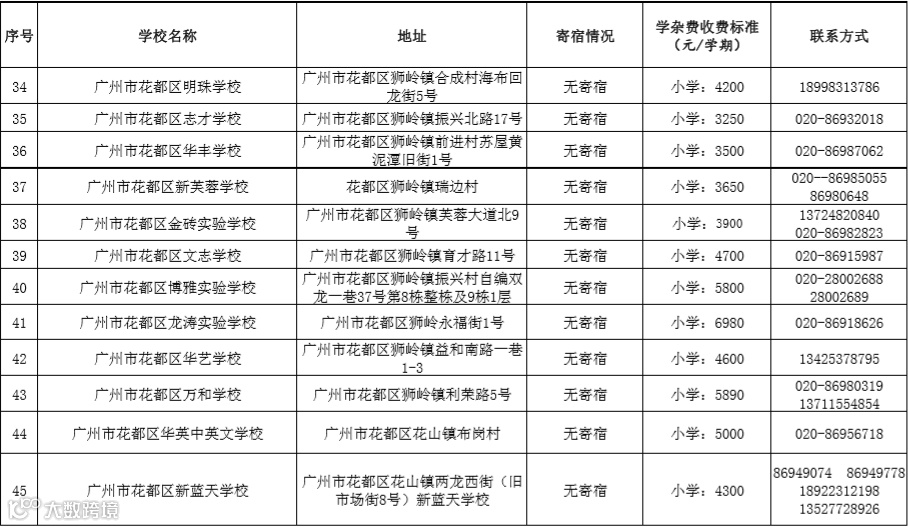 | 序号 | 学校名称 | 地址 | 寄宿情况 | 学杂费收费标准（元/学期） | 联系方式 |
|---|---|---|---|---|---|
| 34 | 广州市花都区明珠学校 | 广州市花都区狮岭镇合成村海布回龙街5号 | 无寄宿 | 小学：4200 | 18998313786 |
| 35 | 广州市花都区志才学校 | 广州市花都区狮岭镇振兴北路17号 | 无寄宿 | 小学：3250 | 020-86932018 |
| 36 | 广州市花都区华丰学校 | 广州市花都区狮岭镇前进村苏屋黄泥潭旧街1号 | 无寄宿 | 小学：3500 | 020-86987062 |
| 37 | 广州市花都区新芙蓉学校 | 花都区狮岭镇瑞边村 | 无寄宿 | 小学：3650 | 020--86985055 86980648 |
| 38 | 广州市花都区金砖实验学校 | 广州市花都区狮岭镇芙蓉大道北9号 | 无寄宿 | 小学：3900 | 13724820840 020-86982823 |
| 39 | 广州市花都区文志学校 | 广州市花都区狮岭镇育才路11号 | 无寄宿 | 小学：4700 | 020-86915987 |
| 40 | 广州市花都区博雅实验学校 | 广州市花都区狮岭镇振兴村自编双龙一巷37号第8栋整栋及9栋1层 | 无寄宿 | 小学：5800 | 020-28002688 28002689 |
| 41 | 广州市花都区龙涛实验学校 | 广州市花都区狮岭永福街1号 | 无寄宿 | 小学：6980 | 020-86918626 |
| 42 | 广州市花都区华艺学校 | 广州市花都区狮岭镇益和南路一巷1-3 | 无寄宿 | 小学：4600 | 13425378795 |
| 43 | 广州市花都区万和学校 | 广州市花都区狮岭镇利荣路5号 | 无寄宿 | 小学：5890 | 020-86980319 13711554854 |
| 44 | 广州市花都区华英中英文学校 | 广州市花都区花山镇布岗村 | 无寄宿 | 小学：5000 | 020-86956718 |
| 45 | 广州市花都区新蓝天学校 | 广州市花都区花山镇两龙西街（旧市场街8号）新蓝天学校 | 无寄宿 | 小学：4300 | 86949074 86949778 18922312198 13527728926 |

大数跨境